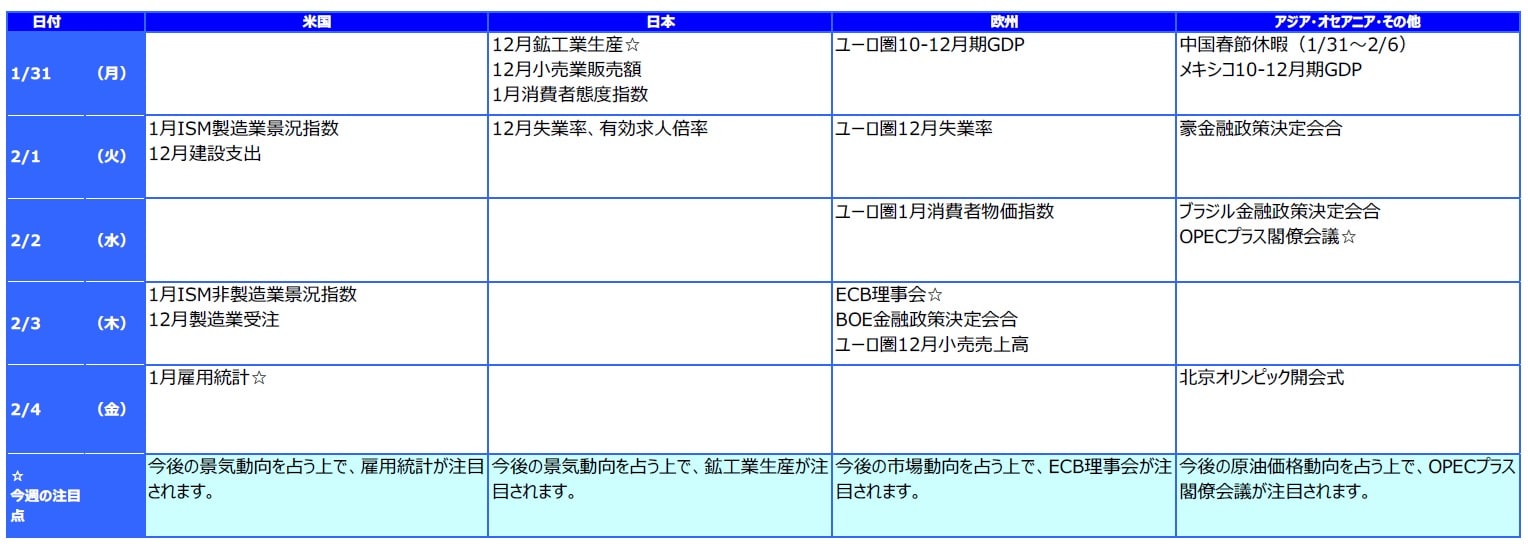 | 日付 |  | 米国 | 日本 | 欧州 | アジア・オセアニア・その他 |
|---|---|---|---|---|---|
| 1/31 | （月） |  | 12月鉱工業生産☆ 12月小売業販売額 1月消費者態度指数 | ユーロ圏10-12月期GDP | 中国春節休暇（1/31～2/6） メキシコ10-12月期GDP |
| 2/1 | （火） | 1月ISM製造業景況指数 12月建設支出 | 12月失業率、有効求人倍率 | ユーロ圏12月失業率 | 豪金融政策決定会合 |
| 2/2 | （水） |  |  | ユーロ圏1月消費者物価指数 | ブラジル金融政策決定会合 OPECプラス閣僚会議☆ |
| 2/3 | （木） | 1月ISM非製造業景況指数 12月製造業受注 |  | ECB理事会☆ BOE金融政策決定会合 ユーロ圏12月小売売上高 |  |
| 2/4 | （金） | 1月雇用統計☆ |  |  | 北京オリンピック開会式 |
| ☆ 今週の注目点 |  | 今後の景気動向を占う上で、雇用統計が注目されます。 | 今後の景気動向を占う上で、鉱工業生産が注目されます。 | 今後の市場動向を占う上で、ECB理事会が注目されます。 | 今後の原油価格動向を占う上で、OPECプラス閣僚会議が注目されます。 |